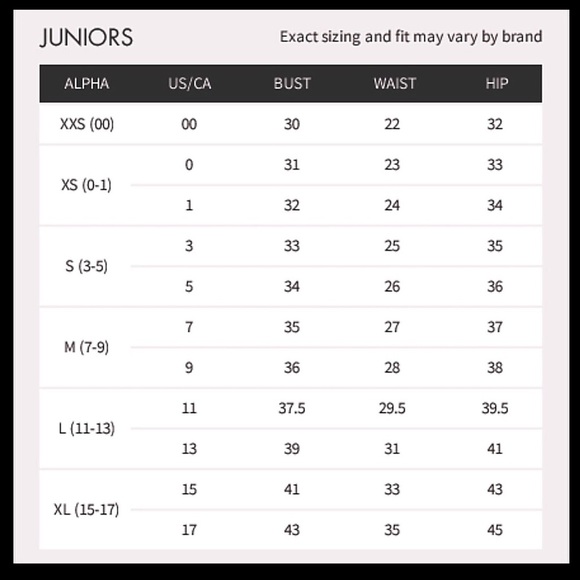 JUNIORS

Exact sizing and fit may vary by brand

| ALPHA | US/CA | BUST | WAIST | HIP |
|---|---|---|---|---|
| XXS (00) | 00 | 30 | 22 | 32 |
| XS (0-1) | 0 | 31 | 23 | 33 |
| | 1 | 32 | 24 | 34 |
| S (3-5) | 3 | 33 | 25 | 35 |
| | 5 | 34 | 26 | 36 |
| M (7-9) | 7 | 35 | 27 | 37 |
| | 9 | 36 | 28 | 38 |
| L (11-13) | 11 | 37.5 | 29.5 | 39.5 |
| | 13 | 39 | 31 | 41 |
| XL (15-17) | 15 | 41 | 33 | 43 |
| | 17 | 43 | 35 | 45 |